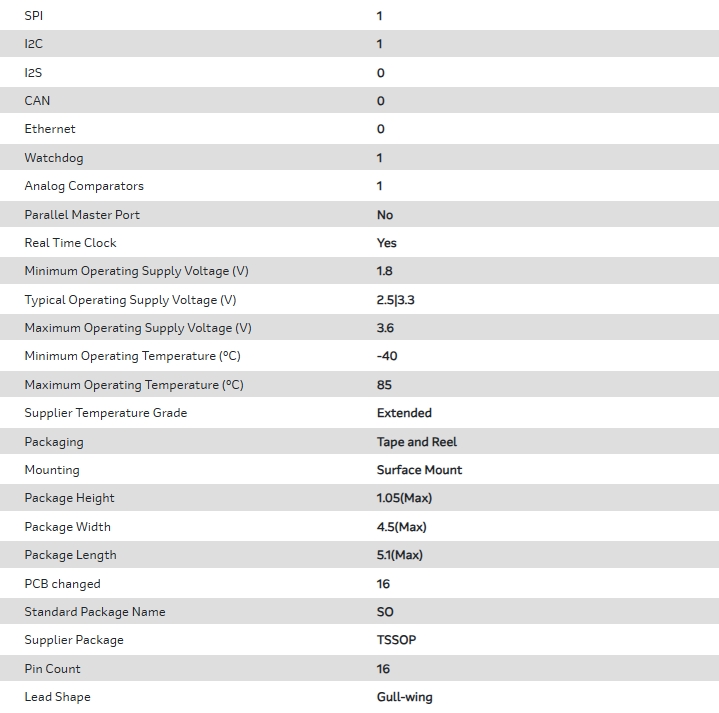 | | |
|---|---|
| SPI | 1 |
| I2C | 1 |
| I2S | 0 |
| CAN | 0 |
| Ethernet | 0 |
| Watchdog | 1 |
| Analog Comparators | 1 |
| Parallel Master Port | No |
| Real Time Clock | Yes |
| Minimum Operating Supply Voltage (V) | 1.8 |
| Typical Operating Supply Voltage (V) | 2.5\|3.3 |
| Maximum Operating Supply Voltage (V) | 3.6 |
| Minimum Operating Temperature (°C) | -40 |
| Maximum Operating Temperature (°C) | 85 |
| Supplier Temperature Grade | Extended |
| Packaging | Tape and Reel |
| Mounting | Surface Mount |
| Package Height | 1.05(Max) |
| Package Width | 4.5(Max) |
| Package Length | 5.1(Max) |
| PCB changed | 16 |
| Standard Package Name | SO |
| Supplier Package | TSSOP |
| Pin Count | 16 |
| Lead Shape | Gull-wing |